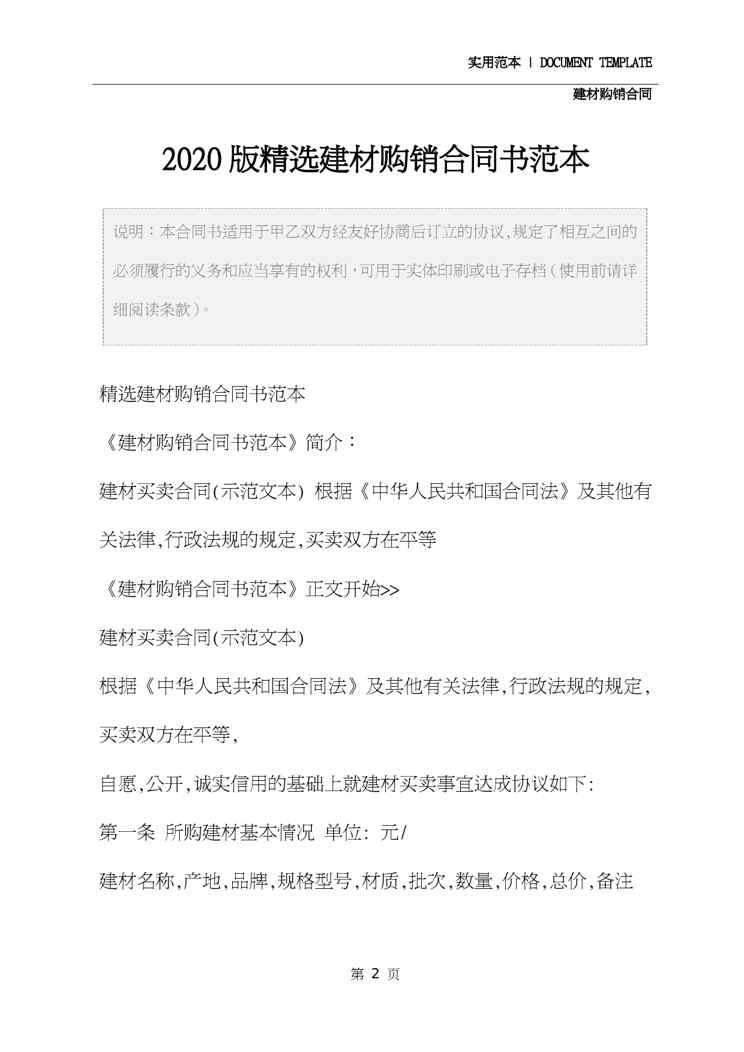 实用范本 | DOCUMENT TEMPLATE

建材购销合同

2020版精选建材购销合同书范本

说明：本合同书适用于甲乙双方经友好协商后订立的协议,规定了相互之间的必须履行的义务和应当享有的权利，可用于实体印刷或电子存档（使用前请详细阅读条款）。

精选建材购销合同书范本

《建材购销合同书范本》简介：

建材买卖合同(示范文本) 根据《中华人民共和国合同法》及其他有关法律,行政法规的规定,买卖双方在平等

《建材购销合同书范本》正文开始>>

建材买卖合同(示范文本)

根据《中华人民共和国合同法》及其他有关法律,行政法规的规定,买卖双方在平等,

自愿,公开,诚实信用的基础上就建材买卖事宜达成协议如下:

第一条 所购建材基本情况 单位: 元/

建材名称,产地,品牌,规格型号,材质,批次,数量,价格,总价,备注

第 2 页